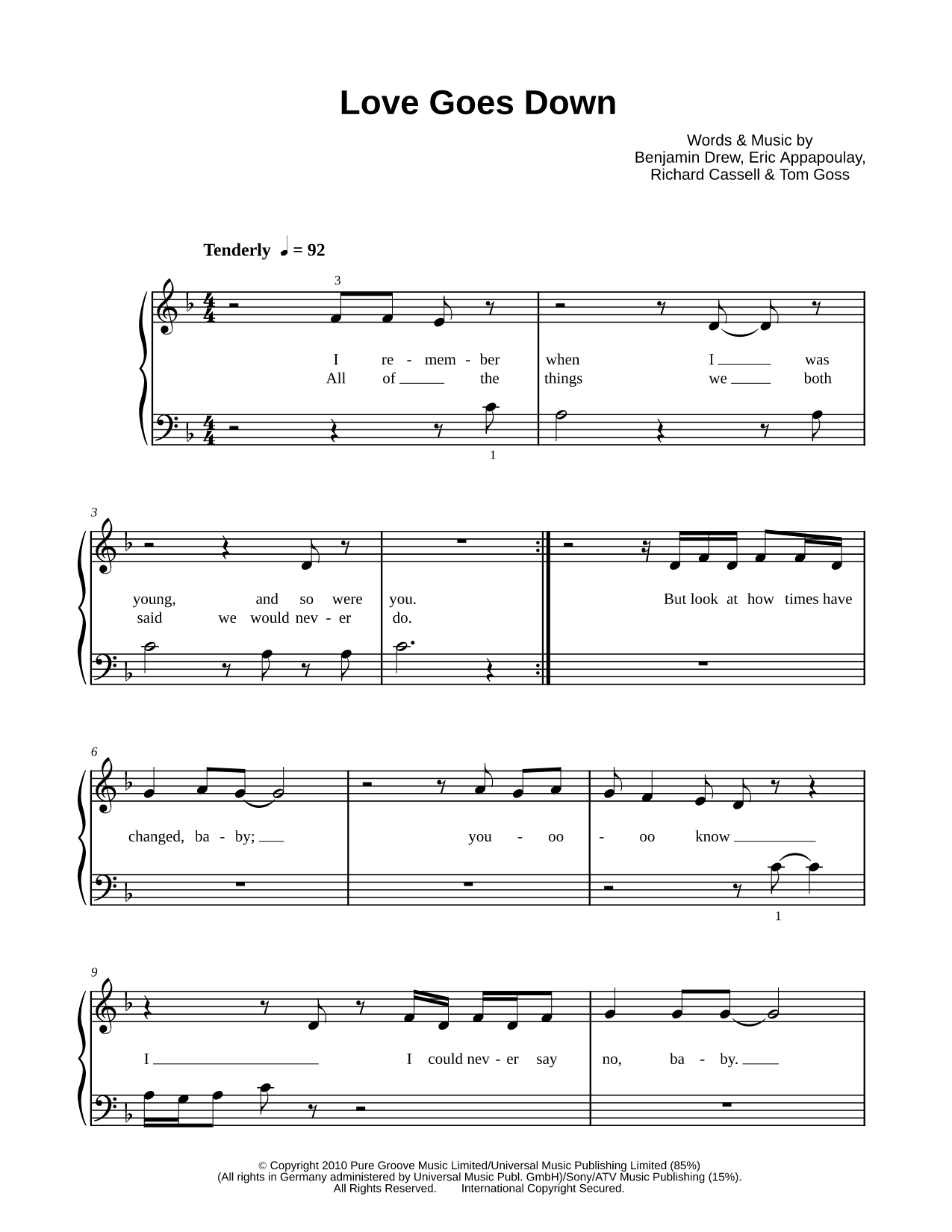 Love Goes Down

Words & Music by
Benjamin Drew, Eric Appapoulay,
Richard Cassell & Tom Goss

Tenderly ♩ = 92

3

I re - mem - ber when I ___ was
All of ___ the things we ___ both

1

3

young, and so were you.
said we would nev - er do.

But look at how times have

6

changed, ba - by; ___ you - oo - oo know ___

1

9

I ___ I could nev - er say no, ba - by. ___

© Copyright 2010 Pure Groove Music Limited/Universal Music Publishing Limited (85%)
(All rights in Germany administered by Universal Music Publ. GmbH)/Sony/ATV Music Publishing (15%).
All Rights Reserved. International Copyright Secured.